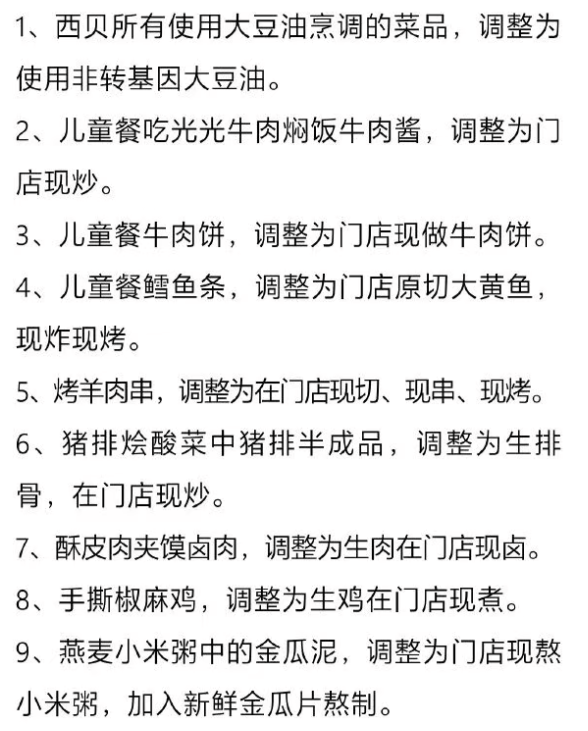 1、西贝所有使用大豆油烹调的菜品，调整为使用非转基因大豆油。

2、儿童餐吃光光牛肉焖饭牛肉酱，调整为门店现炒。

3、儿童餐牛肉饼，调整为门店现做牛肉饼。

4、儿童餐鳕鱼条，调整为门店原切大黄鱼，现炸现烤。

5、烤羊肉串，调整为在门店现切、现串、现烤。

6、猪排烩酸菜中猪排半成品，调整为生排骨，在门店现炒。

7、酥皮肉夹馍卤肉，调整为生肉在门店现卤。

8、手撕椒麻鸡，调整为生鸡在门店现煮。

9、燕麦小米粥中的金瓜泥，调整为门店现熬小米粥，加入新鲜金瓜片熬制。